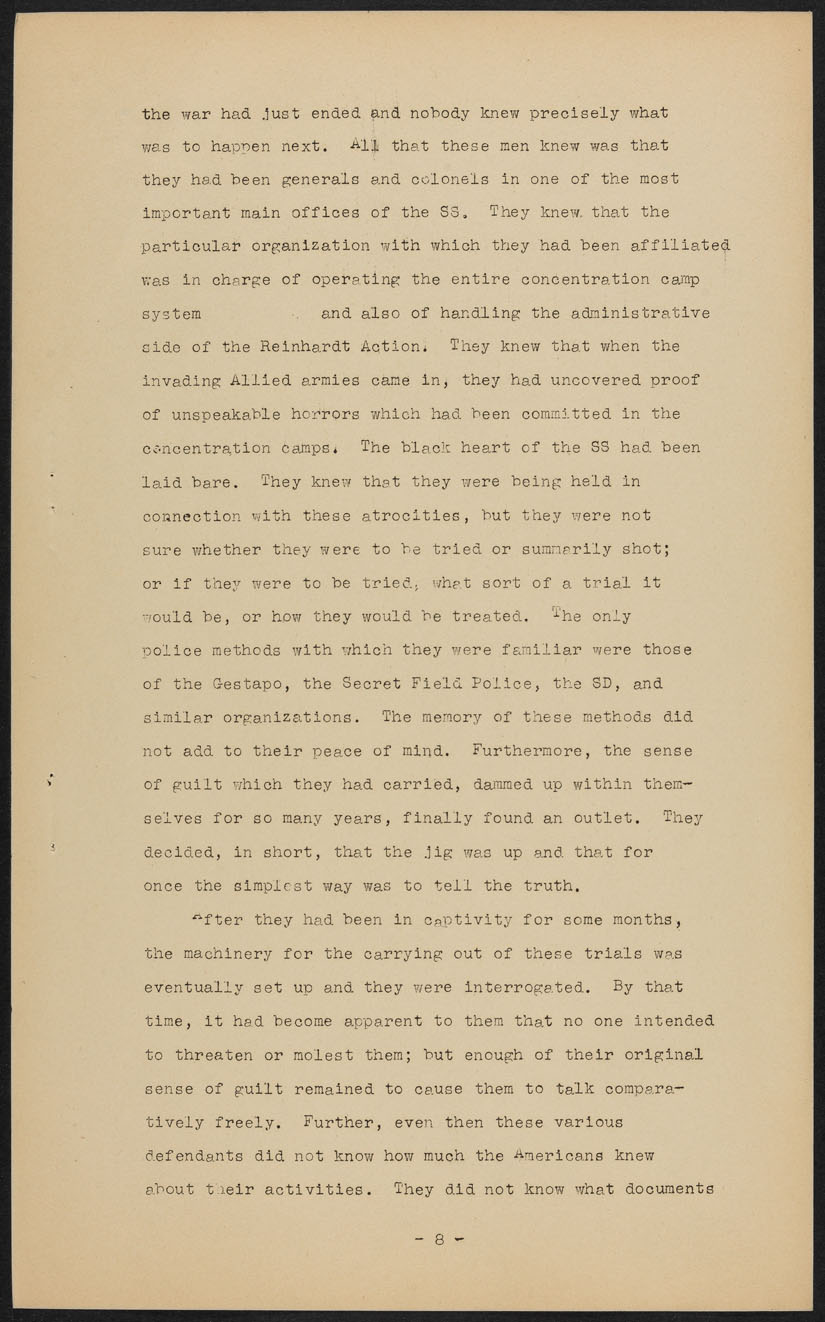 the war had just ended and nobody knew precisely what was to happen next. All that these men knew was that they had been generals and colonels in one of the most important main offices of the SS. They knew that the particular organization with which they had been affiliated was in charge of operating the entire concentration camp system and also of handling the administrative side of the Reinhardt Action. They knew that when the invading Allied armies came in, they had uncovered proof of unspeakable horrors which had been committed in the concentration camps. The black heart of the SS had been laid bare. They knew that they were being held in connection with these atrocities, but they were not sure whether they were to be tried or summarily shot; or if they were to be tried, what sort of a trial it would be, or how they would be treated. The only police methods with which they were familiar were those of the Gestapo, the Secret Field Police, the SD, and similar organizations. The memory of these methods did not add to their peace of mind. Furthermore, the sense of guilt which they had carried, dammed up within themselves for so many years, finally found an outlet. They decided, in short, that the jig was up and that for once the simplest way was to tell the truth.

After they had been in captivity for some months, the machinery for the carrying out of these trials was eventually set up and they were interrogated. By that time, it had become apparent to them that no one intended to threaten or molest them; but enough of their original sense of guilt remained to cause them to talk comparatively freely. Further, even then these various defendants did not know how much the Americans knew about their activities. They did not know what documents

- 8 -